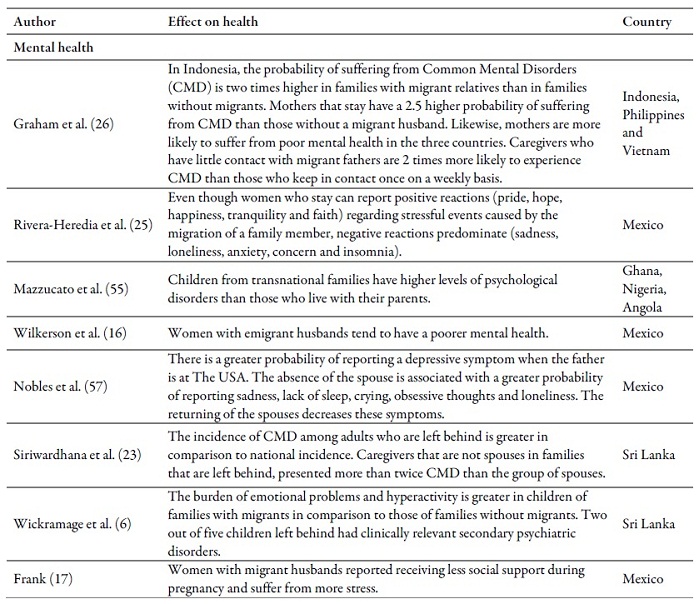 | Author | Effect on health | Country |
|---|---|---|
| Mental health | | |
| Graham et al. (26) | In Indonesia, the probability of suffering from Common Mental Disorders (CMD) is two times higher in families with migrant relatives than in families without migrants. Mothers that stay have a 2.5 higher probability of suffering from CMD than those without a migrant husband. Likewise, mothers are more likely to suffer from poor mental health in the three countries. Caregivers who have little contact with migrant fathers are 2 times more likely to experience CMD than those who keep in contact once on a weekly basis. | Indonesia, Philippines and Vietnam |
| Rivera-Heredia et al. (25) | Even though women who stay can report positive reactions (pride, hope, happiness, tranquility and faith) regarding stressful events caused by the migration of a family member, negative reactions predominate (sadness, loneliness, anxiety, concern and insomnia). | Mexico |
| Mazzucato et al. (55) | Children from transnational families have higher levels of psychological disorders than those who live with their parents. | Ghana, Nigeria, Angola |
| Wilkerson et al. (16) | Women with emigrant husbands tend to have a poorer mental health. | Mexico |
| Nobles et al. (57) | There is a greater probability of reporting a depressive symptom when the father is at The USA. The absence of the spouse is associated with a greater probability of reporting sadness, lack of sleep, crying, obsessive thoughts and loneliness. The returning of the spouses decreases these symptoms. | Mexico |
| Siriwardhana et al. (23) | The incidence of CMD among adults who are left behind is greater in comparison to national incidence. Caregivers that are not spouses in families that are left behind, presented more than twice CMD than the group of spouses. | Sri Lanka |
| Wickramage et al. (6) | The burden of emotional problems and hyperactivity is greater in children of families with migrants in comparison to those of families without migrants. Two out of five children left behind had clinically relevant secondary psychiatric disorders. | Sri Lanka |
| Frank (17) | Women with migrant husbands reported receiving less social support during pregnancy and suffer from more stress. | Mexico |